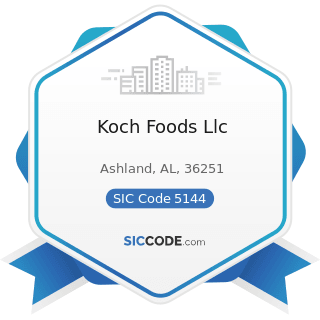 Koch Foods Llc

Ashland, AL, 36251

SIC Code 5144

SICCODE.com